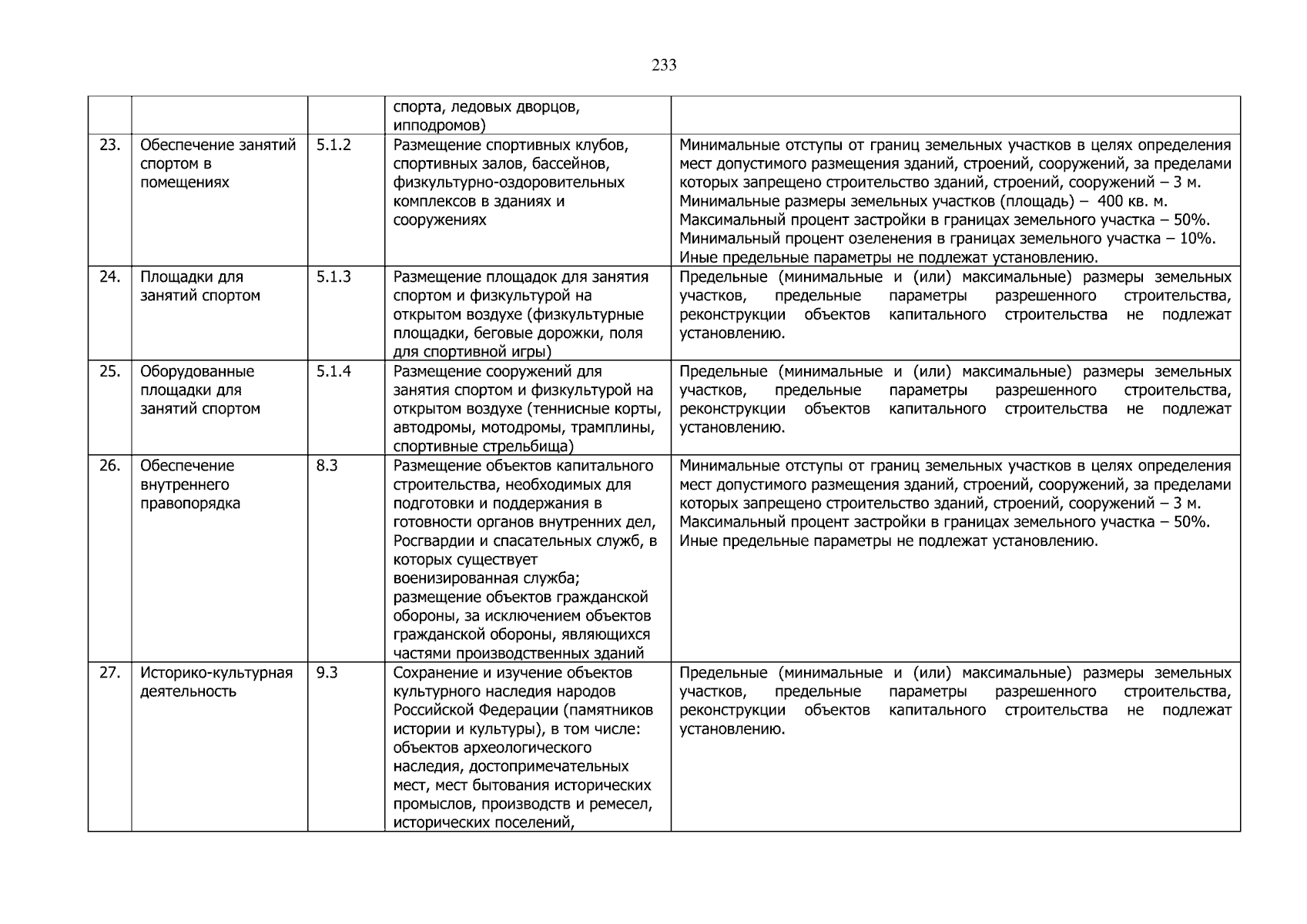 233

|  |  |  | спорта, ледовых дворцов, ипподромов) |  |
|---|---|---|---|---|
| 23. | Обеспечение занятий спортом в помещениях | 5.1.2 | Размещение спортивных клубов, спортивных залов, бассейнов, физкультурно-оздоровительных комплексов в зданиях и сооружениях | Минимальные отступы от границ земельных участков в целях определения мест допустимого размещения зданий, строений, сооружений, за пределами которых запрещено строительство зданий, строений, сооружений – 3 м. Минимальные размеры земельных участков (площадь) – 400 кв. м. Максимальный процент застройки в границах земельного участка – 50%. Минимальный процент озеленения в границах земельного участка – 10%. Иные предельные параметры не подлежат установлению. |
| 24. | Площадки для занятий спортом | 5.1.3 | Размещение площадок для занятия спортом и физкультурой на открытом воздухе (физкультурные площадки, беговые дорожки, поля для спортивной игры) | Предельные (минимальные и (или) максимальные) размеры земельных участков, предельные параметры разрешенного строительства, реконструкции объектов капитального строительства не подлежат установлению. |
| 25. | Оборудованные площадки для занятий спортом | 5.1.4 | Размещение сооружений для занятия спортом и физкультурой на открытом воздухе (теннисные корты, автодромы, мотодромы, трамплины, спортивные стрельбища) | Предельные (минимальные и (или) максимальные) размеры земельных участков, предельные параметры разрешенного строительства, реконструкции объектов капитального строительства не подлежат установлению. |
| 26. | Обеспечение внутреннего правопорядка | 8.3 | Размещение объектов капитального строительства, необходимых для подготовки и поддержания в готовности органов внутренних дел, Росгвардии и спасательных служб, в которых существует военизированная служба; размещение объектов гражданской обороны, за исключением объектов гражданской обороны, являющихся частями производственных зданий | Минимальные отступы от границ земельных участков в целях определения мест допустимого размещения зданий, строений, сооружений, за пределами которых запрещено строительство зданий, строений, сооружений – 3 м. Максимальный процент застройки в границах земельного участка – 50%. Иные предельные параметры не подлежат установлению. |
| 27. | Историко-культурная деятельность | 9.3 | Сохранение и изучение объектов культурного наследия народов Российской Федерации (памятников истории и культуры), в том числе: объектов археологического наследия, достопримечательных мест, мест бытования исторических промыслов, производств и ремесел, исторических поселений, | Предельные (минимальные и (или) максимальные) размеры земельных участков, предельные параметры разрешенного строительства, реконструкции объектов капитального строительства не подлежат установлению. |